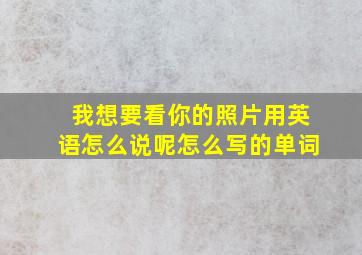 我想要看你的照片用英语怎么说呢怎么写的单词